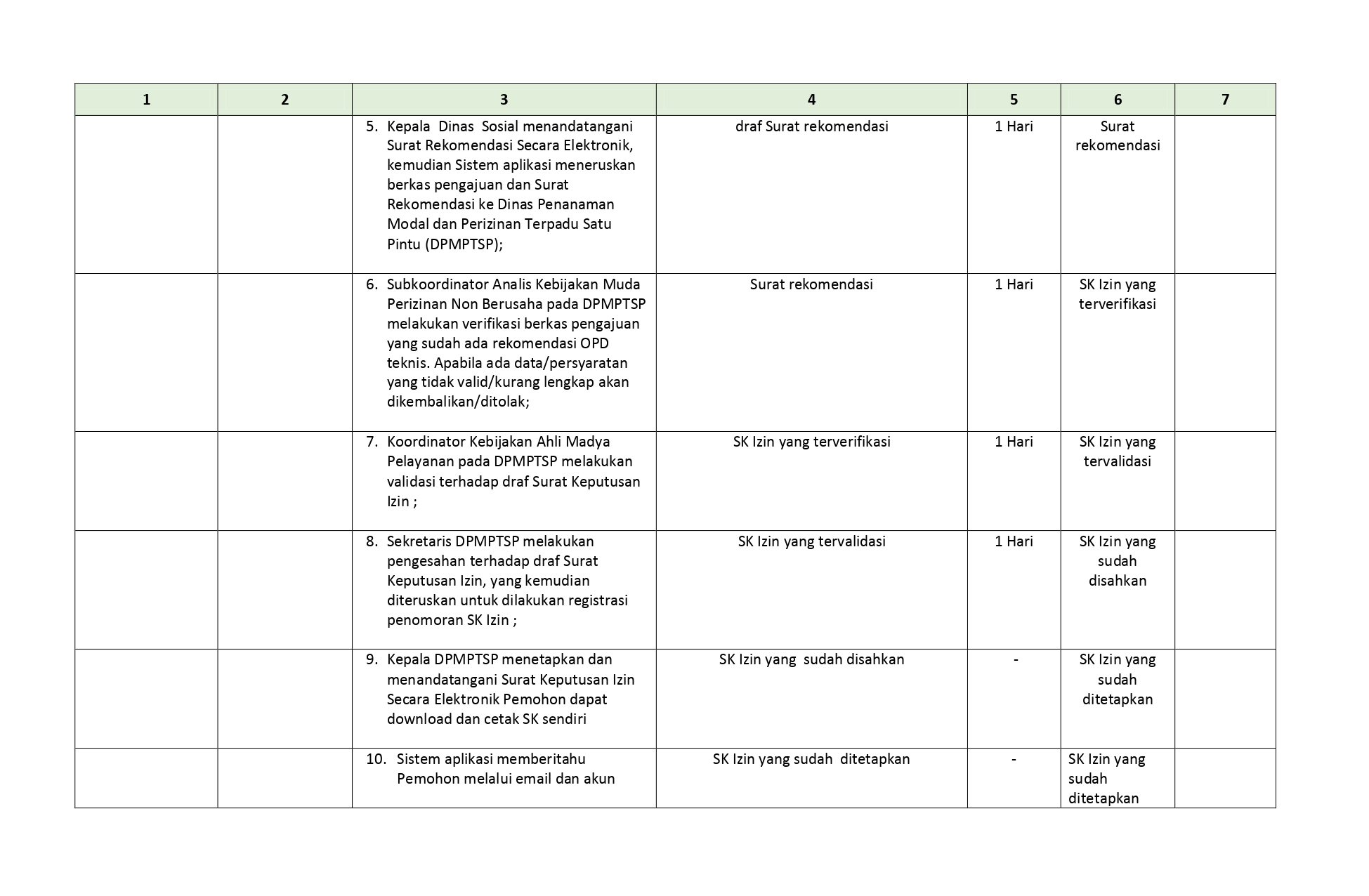 | 1 | 2 | 3 | 4 | 5 | 6 | 7 |
|---|---|---|---|---|---|---|
| | | 5. Kepala Dinas Sosial menandatangani Surat Rekomendasi Secara Elektronik, kemudian Sistem aplikasi meneruskan berkas pengajuan dan Surat Rekomendasi ke Dinas Penanaman Modal dan Perizinan Terpadu Satu Pintu (DPMPTSP); | draf Surat rekomendasi | 1 Hari | Surat rekomendasi | |
| | | 6. Subkoordinator Analis Kebijakan Muda Perizinan Non Berusaha pada DPMPTSP melakukan verifikasi berkas pengajuan yang sudah ada rekomendasi OPD teknis. Apabila ada data/persyaratan yang tidak valid/kurang lengkap akan dikembalikan/ditolak; | Surat rekomendasi | 1 Hari | SK Izin yang terverifikasi | |
| | | 7. Koordinator Kebijakan Ahli Madya Pelayanan pada DPMPTSP melakukan validasi terhadap draf Surat Keputusan Izin ; | SK Izin yang terverifikasi | 1 Hari | SK Izin yang tervalidasi | |
| | | 8. Sekretaris DPMPTSP melakukan pengesahan terhadap draf Surat Keputusan Izin, yang kemudian diteruskan untuk dilakukan registrasi penomoran SK Izin ; | SK Izin yang tervalidasi | 1 Hari | SK Izin yang sudah disahkan | |
| | | 9. Kepala DPMPTSP menetapkan dan menandatangani Surat Keputusan Izin Secara Elektronik Pemohon dapat download dan cetak SK sendiri | SK Izin yang sudah disahkan | - | SK Izin yang sudah ditetapkan | |
| | | 10. Sistem aplikasi memberitahu Pemohon melalui email dan akun | SK Izin yang sudah ditetapkan | - | SK Izin yang sudah ditetapkan | |